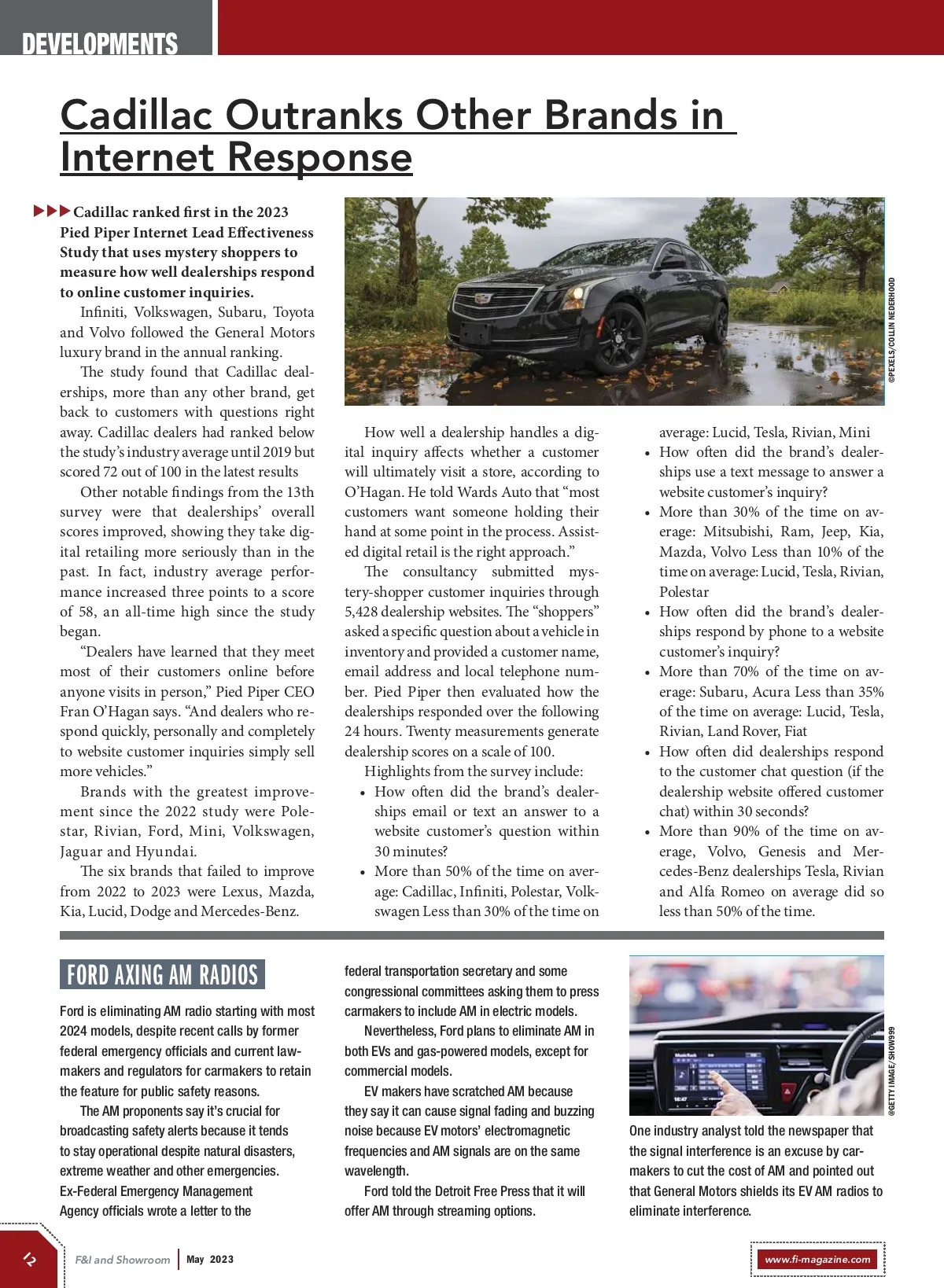 DEVELOPMENTS

Cadillac Outranks Other Brands in Internet Response

Cadillac ranked first in the 2023 Pied Piper Internet Lead Effectiveness Study that uses mystery shoppers to measure how well dealerships respond to online customer inquiries.

Infiniti, Volkswagen, Subaru, Toyota and Volvo followed the General Motors luxury brand in the annual ranking.

The study found that Cadillac dealerships, more than any other brand, get back to customers with questions right away. Cadillac dealers had ranked below the study's industry average until 2019 but scored 72 out of 100 in the latest results

Other notable findings from the 13th survey were that dealerships' overall scores improved, showing they take digital retailing more seriously than in the past. In fact, industry average performance increased three points to a score of 58, an all-time high since the study began.

"Dealers have learned that they meet most of their customers online before anyone visits in person," Pied Piper CEO Fran O'Hagan says. "And dealers who respond quickly, personally and completely to website customer inquiries simply sell more vehicles."

Brands with the greatest improvement since the 2022 study were Polestar, Rivian, Ford, Mini, Volkswagen, Jaguar and Hyundai.

The six brands that failed to improve from 2022 to 2023 were Lexus, Mazda, Kia, Lucid, Dodge and Mercedes-Benz.

©PEXELS/COLLIN NEDERHOOD

How well a dealership handles a digital inquiry affects whether a customer will ultimately visit a store, according to O'Hagan. He told Wards Auto that "most customers want someone holding their hand at some point in the process. Assisted digital retail is the right approach."

The consultancy submitted mystery-shopper customer inquiries through 5,428 dealership websites. The "shoppers" asked a specific question about a vehicle in inventory and provided a customer name, email address and local telephone number. Pied Piper then evaluated how the dealerships responded over the following 24 hours. Twenty measurements generate dealership scores on a scale of 100.

Highlights from the survey include:
• How often did the brand's dealerships email or text an answer to a website customer's question within 30 minutes?
• More than 50% of the time on average: Cadillac, Infiniti, Polestar, Volkswagen Less than 30% of the time on average: Lucid, Tesla, Rivian, Mini
• How often did the brand's dealerships use a text message to answer a website customer's inquiry?
• More than 30% of the time on average: Mitsubishi, Ram, Jeep, Kia, Mazda, Volvo Less than 10% of the time on average: Lucid, Tesla, Rivian, Polestar
• How often did the brand's dealerships respond by phone to a website customer's inquiry?
• More than 70% of the time on average: Subaru, Acura Less than 35% of the time on average: Lucid, Tesla, Rivian, Land Rover, Fiat
• How often did dealerships respond to the customer chat question (if the dealership website offered customer chat) within 30 seconds?
• More than 90% of the time on average, Volvo, Genesis and Mercedes-Benz dealerships Tesla, Rivian and Alfa Romeo on average did so less than 50% of the time.

FORD AXING AM RADIOS

Ford is eliminating AM radio starting with most 2024 models, despite recent calls by former federal emergency officials and current lawmakers and regulators for carmakers to retain the feature for public safety reasons.

The AM proponents say it's crucial for broadcasting safety alerts because it tends to stay operational despite natural disasters, extreme weather and other emergencies. Ex-Federal Emergency Management Agency officials wrote a letter to the federal transportation secretary and some congressional committees asking them to press carmakers to include AM in electric models.

Nevertheless, Ford plans to eliminate AM in both EVs and gas-powered models, except for commercial models.

EV makers have scratched AM because they say it can cause signal fading and buzzing noise because EV motors' electromagnetic frequencies and AM signals are on the same wavelength.

Ford told the Detroit Free Press that it will offer AM through streaming options.

©GETTY IMAGE/ SHOW999

One industry analyst told the newspaper that the signal interference is an excuse by carmakers to cut the cost of AM and pointed out that General Motors shields its EV AM radios to eliminate interference.

12 F&I and Showroom | May 2023 www.fi-magazine.com